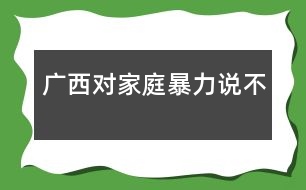 广西对家庭暴力说不